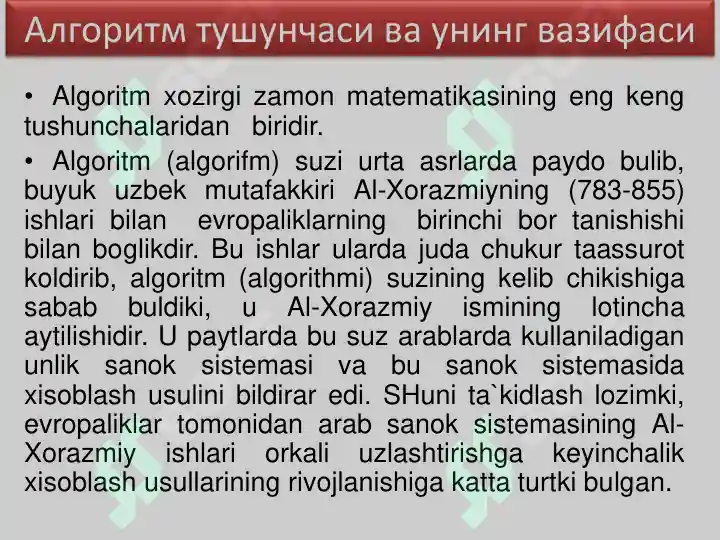 Алгоритм тушунчаси ва унинг вазифаси

• Algoritm xozirgi zamon matematikasining eng keng tushunchalaridan biridir.

• Algoritm (algorifm) suzi urta asrlarda paydo bulib, buyuk uzbek mutafakkiri Al-Xorazmiyning (783-855) ishlari bilan evropaliklarning birinchi bor tanishishi bilan boglikdir. Bu ishlar ularda juda chukur taassurot koldirib, algoritm (algorithmi) suzining kelib chikishiga sabab buldiki, u Al-Xorazmiy ismining lotincha aytilishidir. U paytlarda bu suz arablarda kullaniladigan unlik sanok sistemasi va bu sanok sistemasida xisoblash usulini bildirar edi. SHuni ta`kidlash lozimki, evropaliklar tomonidan arab sanok sistemasining Al-Xorazmiy ishlari orkali uzlashtirishga keyinchalik xisoblash usullarining rivojlanishiga katta turtki bulgan.